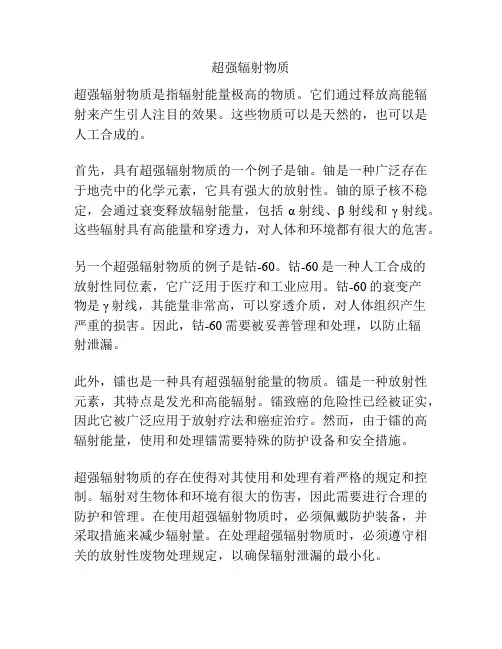 超强辐射物质

超强辐射物质是指辐射能量极高的物质。它们通过释放高能辐射来产生引人注目的效果。这些物质可以是天然的，也可以是人工合成的。

首先，具有超强辐射物质的一个例子是铀。铀是一种广泛存在于地壳中的化学元素，它具有强大的放射性。铀的原子核不稳定，会通过衰变释放辐射能量，包括 α 射线、β 射线和 γ 射线。这些辐射具有高能量和穿透力，对人体和环境都有很大的危害。

另一个超强辐射物质的例子是钴-60。钴-60 是一种人工合成的放射性同位素，它广泛用于医疗和工业应用。钴-60 的衰变产物是 γ 射线，其能量非常高，可以穿透介质，对人体组织产生严重的损害。因此，钴-60 需要被妥善管理和处理，以防止辐射泄漏。

此外，镭也是一种具有超强辐射能量的物质。镭是一种放射性元素，其特点是发光和高能辐射。镭致癌的危险性已经被证实，因此它被广泛应用于放射疗法和癌症治疗。然而，由于镭的高辐射能量，使用和处理镭需要特殊的防护设备和安全措施。

超强辐射物质的存在使得对其使用和处理有着严格的规定和控制。辐射对生物体和环境有很大的伤害，因此需要进行合理的防护和管理。在使用超强辐射物质时，必须佩戴防护装备，并采取措施来减少辐射量。在处理超强辐射物质时，必须遵守相关的放射性废物处理规定，以确保辐射泄漏的最小化。